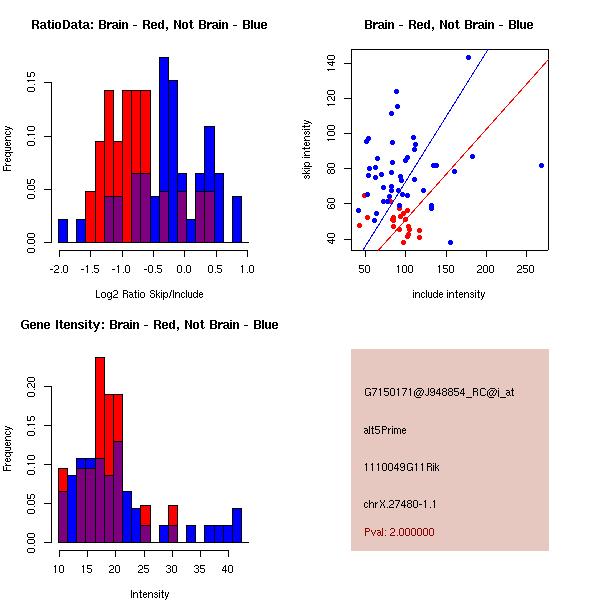 RatioData: Brain - Red, Not Brain - Blue

Frequency

0.00
0.05
0.10
0.15

-2.0 -1.5 -1.0 -0.5 0.0 0.5 1.0

Log2 Ratio Skip/Include

Brain - Red, Not Brain - Blue

skip intensity

40
60
80
100
120
140

50 100 150 200 250

include intensity

Gene Itensity: Brain - Red, Not Brain - Blue

Frequency

0.00
0.05
0.10
0.15
0.20

10 15 20 25 30 35 40

Intensity

G7150171@J948854_RC@i_at

alt5Prime

1110049G11Rik

chrX.27480-1.1

Pval: 2.000000